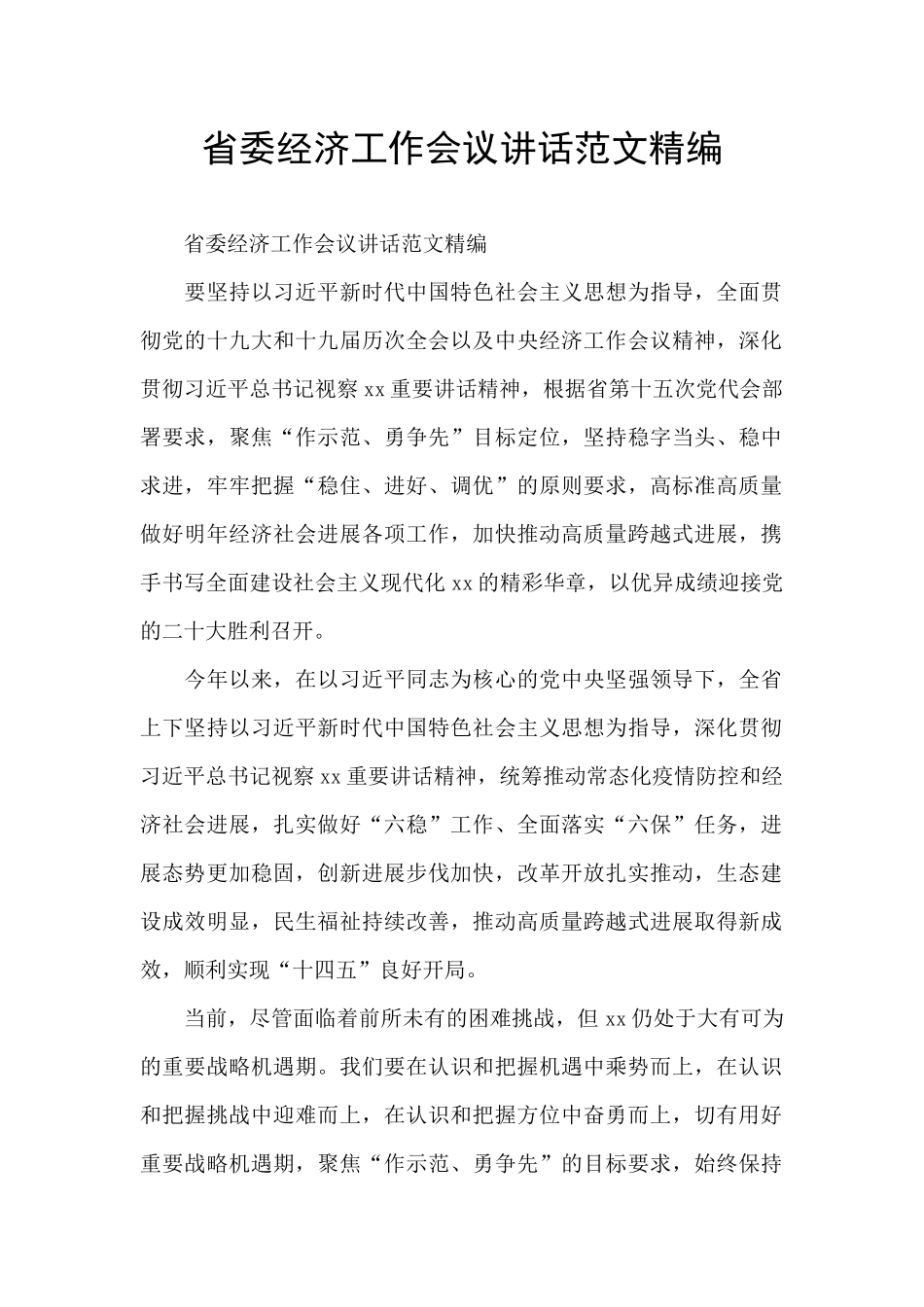 省委经济工作会议讲话范文精编

省委经济工作会议讲话范文精编

要坚持以习近平新时代中国特色社会主义思想为指导，全面贯彻党的十九大和十九届历次全会以及中央经济工作会议精神，深化贯彻习近平总书记视察xx重要讲话精神，根据省第十五次党代会部署要求，聚焦“作示范、勇争先”目标定位，坚持稳字当头、稳中求进，牢牢把握“稳住、进好、调优”的原则要求，高标准高质量做好明年经济社会进展各项工作，加快推动高质量跨越式进展，携手书写全面建设社会主义现代化xx的精彩华章，以优异成绩迎接党的二十大胜利召开。

今年以来，在以习近平同志为核心的党中央坚强领导下，全省上下坚持以习近平新时代中国特色社会主义思想为指导，深化贯彻习近平总书记视察xx重要讲话精神，统筹推动常态化疫情防控和经济社会进展，扎实做好“六稳”工作、全面落实“六保”任务，进展态势更加稳固，创新进展步伐加快，改革开放扎实推动，生态建设成效明显，民生福祉持续改善，推动高质量跨越式进展取得新成效，顺利实现“十四五”良好开局。

当前，尽管面临着前所未有的困难挑战，但xx仍处于大有可为的重要战略机遇期。我们要在认识和把握机遇中乘势而上，在认识和把握挑战中迎难而上，在认识和把握方位中奋勇而上，切有用好重要战略机遇期，聚焦“作示范、勇争先”的目标要求，始终保持